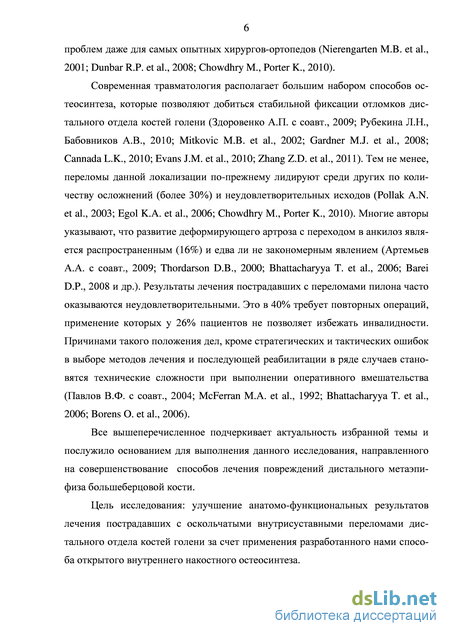 6

проблем даже для самых опытных хирургов-ортопедов (Nierengarten M.B. et al., 2001; Dunbar R.P. et al., 2008; Chowdhry M., Porter K., 2010).

Современная травматология располагает большим набором способов остеосинтеза, которые позволяют добиться стабильной фиксации отломков дистального отдела костей голени (Здоровенко А.П. с соавт., 2009; Рубекина Л.Н., Бабовников А.В., 2010; Mitkovic M.B. et al., 2002; Gardner M.J. et al., 2008; Cannada L.K., 2010; Evans J.M. et al., 2010; Zhang Z.D. et al., 2011). Тем не менее, переломы данной локализации по-прежнему лидируют среди других по количеству осложнений (более 30%) и неудовлетворительных исходов (Pollak A.N. et al., 2003; Egol K.A. et al., 2006; Chowdhry M., Porter K., 2010). Многие авторы указывают, что развитие деформирующего артроза с переходом в анкилоз является распространенным (16%) и едва ли не закономерным явлением (Артемьев А.А. с соавт., 2009; Thordarson D.B., 2000; Bhattacharyya T. et al., 2006; Barei D.P., 2008 и др.). Результаты лечения пострадавших с переломами пилона часто оказываются неудовлетворительными. Это в 40% требует повторных операций, применение которых у 26% пациентов не позволяет избежать инвалидности. Причинами такого положения дел, кроме стратегических и тактических ошибок в выборе методов лечения и последующей реабилитации в ряде случаев становятся технические сложности при выполнении оперативного вмешательства (Павлов В.Ф. с соавт., 2004; McFerran M.A. et al., 1992; Bhattacharyya T. et al., 2006; Borens O. et al., 2006).

Все вышеперечисленное подчеркивает актуальность избранной темы и послужило основанием для выполнения данного исследования, направленного на совершенствование способов лечения повреждений дистального метаэпифиза большеберцовой кости.

Цель исследования: улучшение анатомо-функциональных результатов лечения пострадавших с оскольчатыми внутрисуставными переломами дистального отдела костей голени за счет применения разработанного нами способа открытого внутреннего накостного остеосинтеза.

dsLib.net
библиотека диссертаций